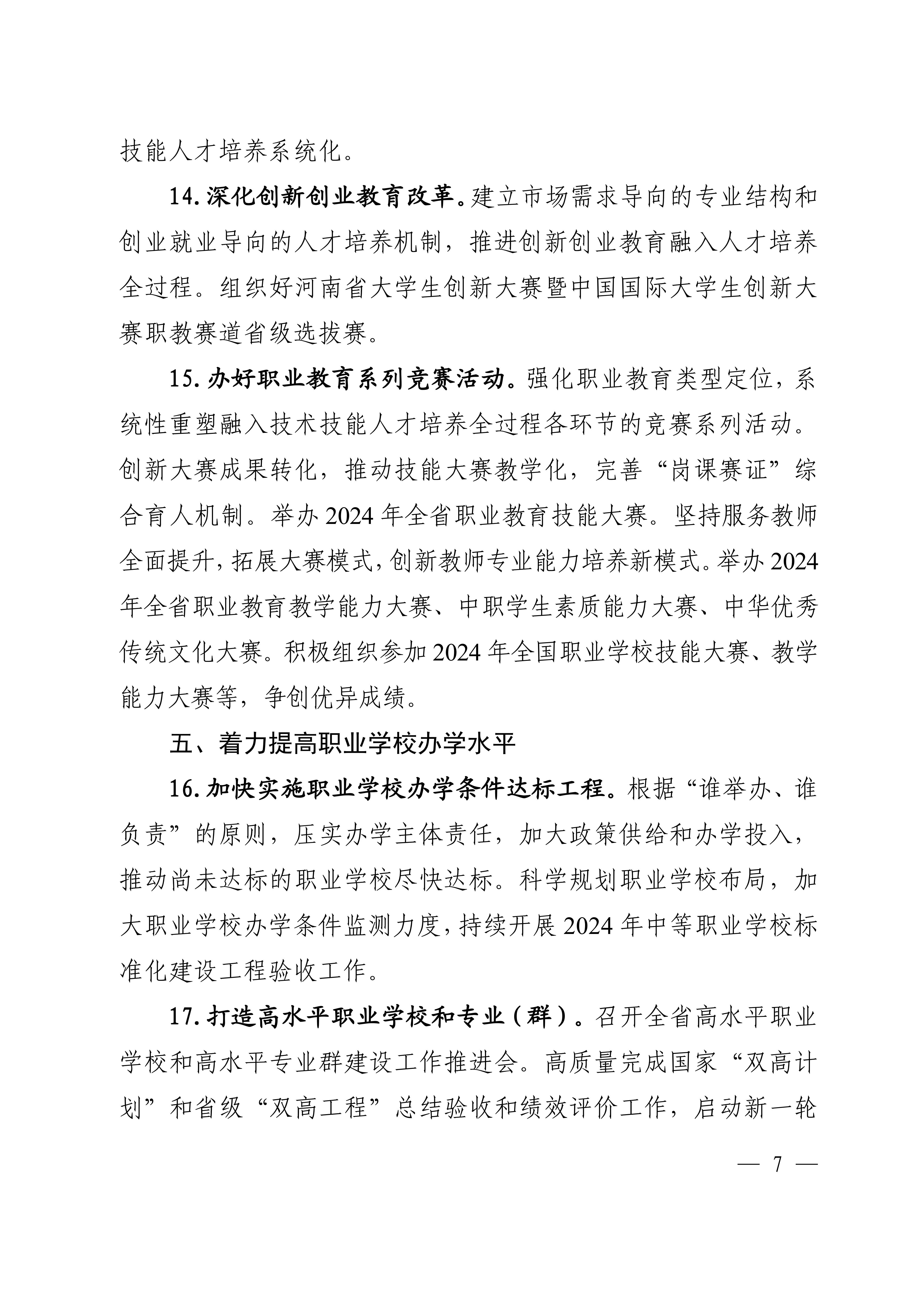 技能人才培养系统化。

14. 深化创新创业教育改革。建立市场需求导向的专业结构和创业就业导向的人才培养机制，推进创新创业教育融入人才培养全过程。组织好河南省大学生创新大赛暨中国国际大学生创新大赛职教赛道省级选拔赛。

15. 办好职业教育系列竞赛活动。强化职业教育类型定位，系统性重塑融入技术技能人才培养全过程各环节的竞赛系列活动。创新大赛成果转化，推动技能大赛教学化，完善“岗课赛证”综合育人机制。举办 2024 年全省职业教育技能大赛。坚持服务教师全面提升，拓展大赛模式，创新教师专业能力培养新模式。举办 2024 年全省职业教育教学能力大赛、中职学生素质能力大赛、中华优秀传统文化大赛。积极组织参加 2024 年全国职业学校技能大赛、教学能力大赛等，争创优异成绩。

五、着力提高职业学校办学水平

16. 加快实施职业学校办学条件达标工程。根据“谁举办、谁负责”的原则，压实办学主体责任，加大政策供给和办学投入，推动尚未达标的职业学校尽快达标。科学规划职业学校布局，加大职业学校办学条件监测力度，持续开展 2024 年中等职业学校标准化建设工程验收工作。

17. 打造高水平职业学校和专业（群）。召开全省高水平职业学校和高水平专业群建设工作推进会。高质量完成国家“双高计划”和省级“双高工程”总结验收和绩效评价工作，启动新一轮

— 7 —